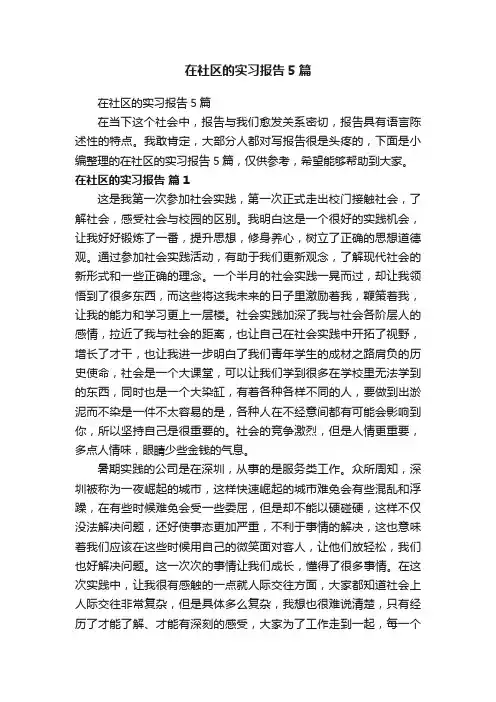 在社区的实习报告5篇

在社区的实习报告5篇

在当下这个社会中，报告与我们愈发关系密切，报告具有语言陈述性的特点。我敢肯定，大部分人都对写报告很是头疼的，下面是小编整理的在社区的实习报告5篇，仅供参考，希望能够帮助到大家。

在社区的实习报告 篇1

这是我第一次参加社会实践，第一次正式走出校门接触社会，了解社会，感受社会与校园的区别。我明白这是一个很好的实践机会，让我好好锻炼了一番，提升思想，修身养心，树立了正确的思想道德观。通过参加社会实践活动，有助于我们更新观念，了解现代社会的新形式和一些正确的理念。一个半月的社会实践一晃而过，却让我领悟到了很多东西，而这些将这我未来的日子里激励着我，鞭策着我，让我的能力和学习更上一层楼。社会实践加深了我与社会各阶层人的感情，拉近了我与社会的距离，也让自己在社会实践中开拓了视野，增长了才干，也让我进一步明白了我们青年学生的成材之路肩负的历史使命，社会是一个大课堂，可以让我们学到很多在学校里无法学到的东西，同时也是一个大染缸，有着各种各样不同的人，要做到出淤泥而不染是一件不太容易的是，各种人在不经意间都有可能会影响到你，所以坚持自己是很重要的。社会的竞争激烈，但是人情更重要，多点人情味，眼睛少些金钱的气息。

暑期实践的公司是在深圳，从事的是服务类工作。众所周知，深圳被称为一夜崛起的城市，这样快速崛起的城市难免会有些混乱和浮躁，在有些时候难免会受一些委屈，但是却不能以硬碰硬，这样不仅没法解决问题，还好使事态更加严重，不利于事情的解决，这也意味着我们应该在这些时候用自己的微笑面对客人，让他们放轻松，我们也好解决问题。这一次次的事情让我们成长，懂得了很多事情。在这次实践中，让我很有感触的一点就人际交往方面，大家都知道社会上人际交往非常复杂，但是具体多么复杂，我想也很难说清楚，只有经历了才能了解、才能有深刻的感受，大家为了工作走到一起，每一个